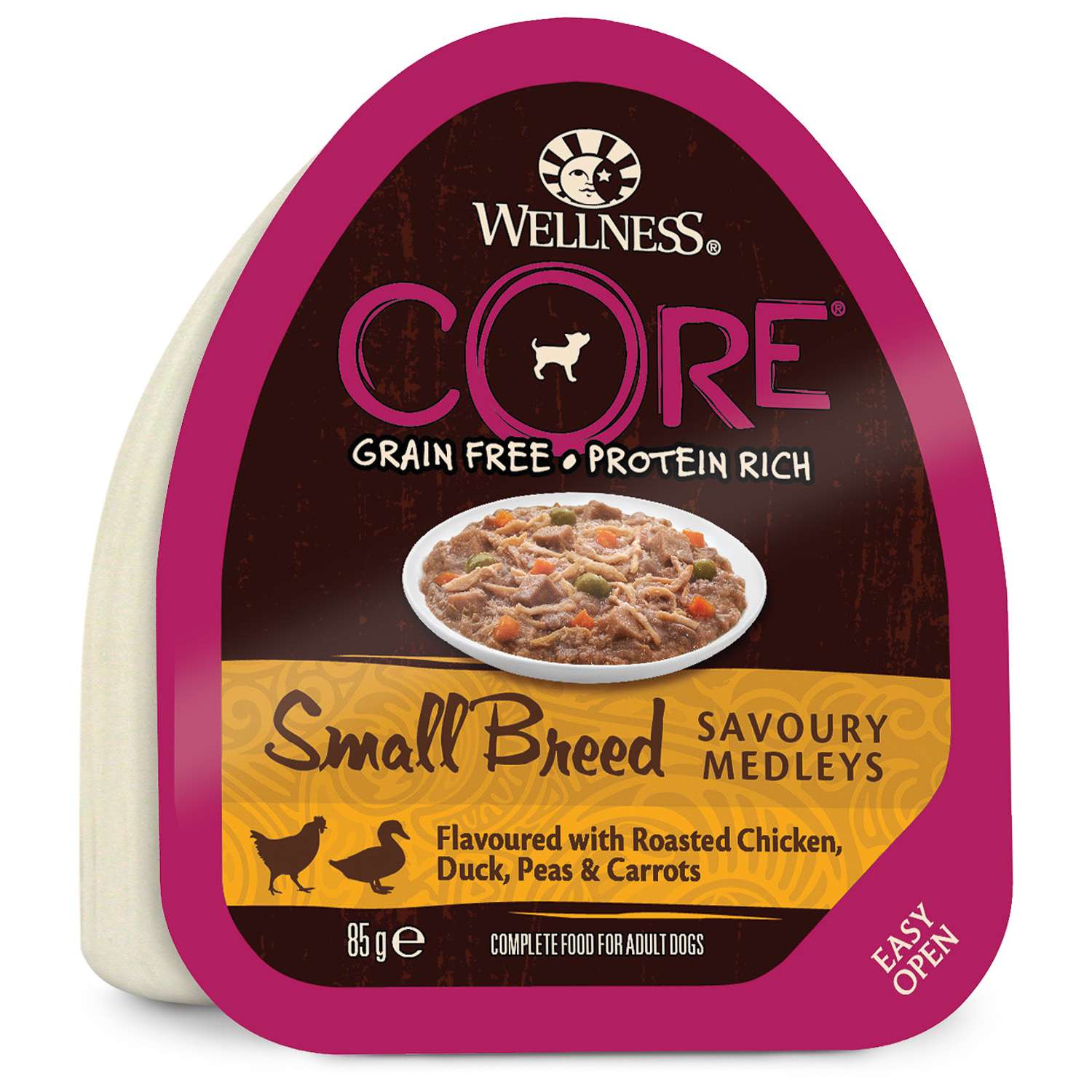 WELLNESS®

CORE®

GRAIN FREE • PROTEIN RICH

Small Breed SAVOURY MEDLEYS

Flavoured with Roasted Chicken, Duck, Peas & Carrots

85 g ℮ COMPLETE FOOD FOR ADULT DOGS

EASY OPEN